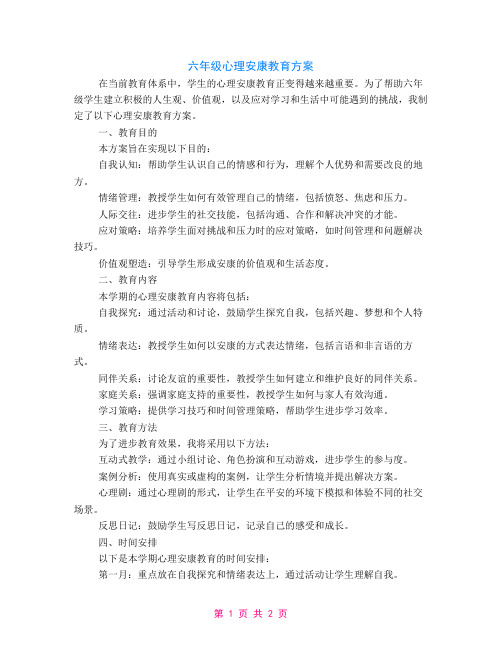 六年级心理安康教育方案

在当前教育体系中，学生的心理安康教育正变得越来越重要。为了帮助六年级学生建立积极的人生观、价值观，以及应对学习和生活中可能遇到的挑战，我制定了以下心理安康教育方案。

一、教育目的

本方案旨在实现以下目的：

自我认知：帮助学生认识自己的情感和行为，理解个人优势和需要改良的地方。

情绪管理：教授学生如何有效管理自己的情绪，包括愤怒、焦虑和压力。

人际交往：进步学生的社交技能，包括沟通、合作和解决冲突的才能。

应对策略：培养学生面对挑战和压力时的应对策略，如时间管理和问题解决技巧。

价值观塑造：引导学生形成安康的价值观和生活态度。

二、教育内容

本学期的心理安康教育内容将包括：

自我探究：通过活动和讨论，鼓励学生探究自我，包括兴趣、梦想和个人特质。

情绪表达：教授学生如何以安康的方式表达情绪，包括言语和非言语的方式。

同伴关系：讨论友谊的重要性，教授学生如何建立和维护良好的同伴关系。

家庭关系：强调家庭支持的重要性，教授学生如何与家人有效沟通。

学习策略：提供学习技巧和时间管理策略，帮助学生进步学习效率。

三、教育方法

为了进步教育效果，我将采用以下方法：

互动式教学：通过小组讨论、角色扮演和互动游戏，进步学生的参与度。

案例分析：使用真实或虚构的案例，让学生分析情境并提出解决方案。

心理剧：通过心理剧的形式，让学生在平安的环境下模拟和体验不同的社交场景。

反思日记：鼓励学生写反思日记，记录自己的感受和成长。

四、时间安排

以下是本学期心理安康教育的时间安排：

第一月：重点放在自我探究和情绪表达上，通过活动让学生理解自我。

第 1 页 共 2 页